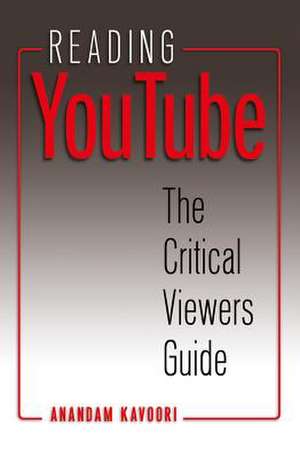 READING
YouTube

The Critical Viewers Guide

ANANDAM KAVOORI